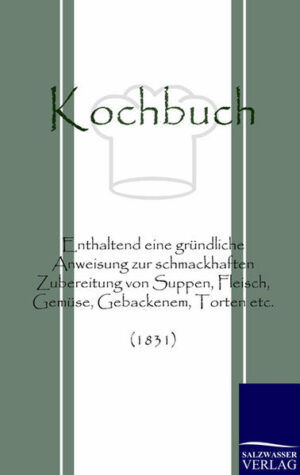 Kochbuch

Enthaltend eine gründliche Anweisung zur schmackhaften Zubereitung von Suppen, Fleisch, Gemüse, Gebackenem, Torten etc.

(1831)

SALZWASSER VERLAG